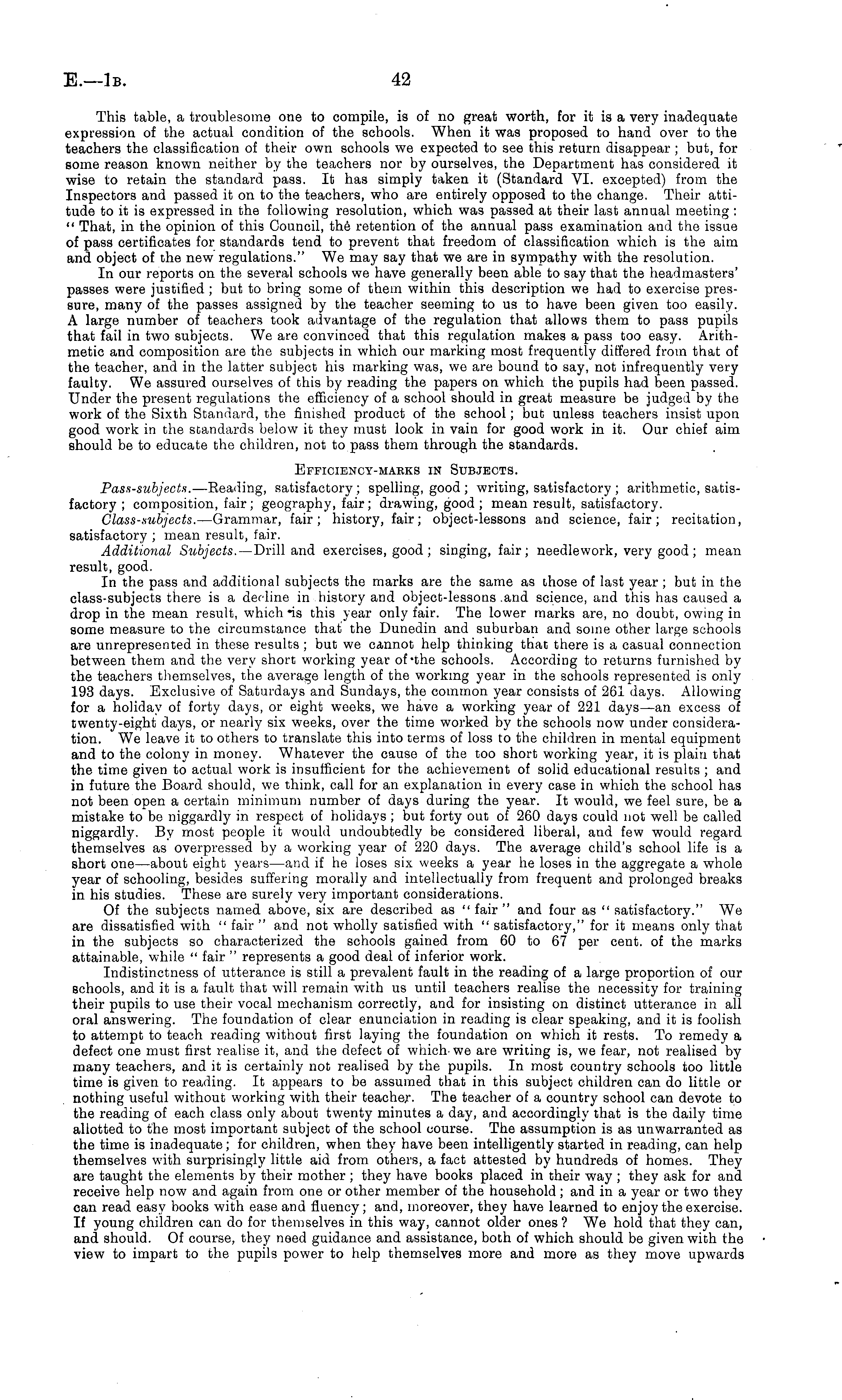 E.—1B. 42

This table, a troublesome one to compile, is of no great worth, for it is a very inadequate expression of the actual condition of the schools. When it was proposed to hand over to the teachers the classification of their own schools we expected to see this return disappear; but, for some reason known neither by the teachers nor by ourselves, the Department has considered it wise to retain the standard pass. It has simply taken it (Standard VI. excepted) from the Inspectors and passed it on to the teachers, who are entirely opposed to the change. Their attitude to it is expressed in the following resolution, which was passed at their last annual meeting: "That, in the opinion of this Council, the retention of the annual pass examination and the issue of pass certificates for standards tend to prevent that freedom of classification which is the aim and object of the new regulations." We may say that we are in sympathy with the resolution.

In our reports on the several schools we have generally been able to say that the headmasters' passes were justified; but to bring some of them within this description we had to exercise pressure, many of the passes assigned by the teacher seeming to us to have been given too easily. A large number of teachers took advantage of the regulation that allows them to pass pupils that fail in two subjects. We are convinced that this regulation makes a pass too easy. Arithmetic and composition are the subjects in which our marking most frequently differed from that of the teacher, and in the latter subject his marking was, we are bound to say, not infrequently very faulty. We assured ourselves of this by reading the papers on which the pupils had been passed. Under the present regulations the efficiency of a school should in great measure be judged by the work of the Sixth Standard, the finished product of the school; but unless teachers insist upon good work in the standards below it they must look in vain for good work in it. Our chief aim should be to educate the children, not to pass them through the standards.

EFFICIENCY-MARKS IN SUBJECTS.

Pass-subjects.—Reading, satisfactory; spelling, good; writing, satisfactory; arithmetic, satisfactory; composition, fair; geography, fair; drawing, good; mean result, satisfactory.

Class-subjects.—Grammar, fair; history, fair; object-lessons and science, fair; recitation, satisfactory; mean result, fair.

Additional Subjects.—Drill and exercises, good; singing, fair; needlework, very good; mean result, good.

In the pass and additional subjects the marks are the same as those of last year; but in the class-subjects there is a decline in history and object-lessons and science, and this has caused a drop in the mean result, which is this year only fair. The lower marks are, no doubt, owing in some measure to the circumstance that the Dunedin and suburban and some other large schools are unrepresented in these results; but we cannot help thinking that there is a casual connection between them and the very short working year of the schools. According to returns furnished by the teachers themselves, the average length of the working year in the schools represented is only 193 days. Exclusive of Saturdays and Sundays, the common year consists of 261 days. Allowing for a holiday of forty days, or eight weeks, we have a working year of 221 days—an excess of twenty-eight days, or nearly six weeks, over the time worked by the schools now under consideration. We leave it to others to translate this into terms of loss to the children in mental equipment and to the colony in money. Whatever the cause of the too short working year, it is plain that the time given to actual work is insufficient for the achievement of solid educational results; and in future the Board should, we think, call for an explanation in every case in which the school has not been open a certain minimum number of days during the year. It would, we feel sure, be a mistake to be niggardly in respect of holidays; but forty out of 260 days could not well be called niggardly. By most people it would undoubtedly be considered liberal, and few would regard themselves as overpressed by a working year of 220 days. The average child's school life is a short one—about eight years—and if he loses six weeks a year he loses in the aggregate a whole year of schooling, besides suffering morally and intellectually from frequent and prolonged breaks in his studies. These are surely very important considerations.

Of the subjects named above, six are described as "fair" and four as "satisfactory." We are dissatisfied with "fair" and not wholly satisfied with "satisfactory," for it means only that in the subjects so characterized the schools gained from 60 to 67 per cent. of the marks attainable, while "fair" represents a good deal of inferior work.

Indistinctness of utterance is still a prevalent fault in the reading of a large proportion of our schools, and it is a fault that will remain with us until teachers realise the necessity for training their pupils to use their vocal mechanism correctly, and for insisting on distinct utterance in all oral answering. The foundation of clear enunciation in reading is clear speaking, and it is foolish to attempt to teach reading without first laying the foundation on which it rests. To remedy a defect one must first realise it, and the defect of which we are writing is, we fear, not realised by many teachers, and it is certainly not realised by the pupils. In most country schools too little time is given to reading. It appears to be assumed that in this subject children can do little or nothing useful without working with their teacher. The teacher of a country school can devote to the reading of each class only about twenty minutes a day, and accordingly that is the daily time allotted to the most important subject of the school course. The assumption is as unwarranted as the time is inadequate; for children, when they have been intelligently started in reading, can help themselves with surprisingly little aid from others, a fact attested by hundreds of homes. They are taught the elements by their mother; they have books placed in their way; they ask for and receive help now and again from one or other member of the household; and in a year or two they can read easy books with ease and fluency; and, moreover, they have learned to enjoy the exercise. If young children can do for themselves in this way, cannot older ones? We hold that they can, and should. Of course, they need guidance and assistance, both of which should be given with the view to impart to the pupils power to help themselves more and more as they move upwards